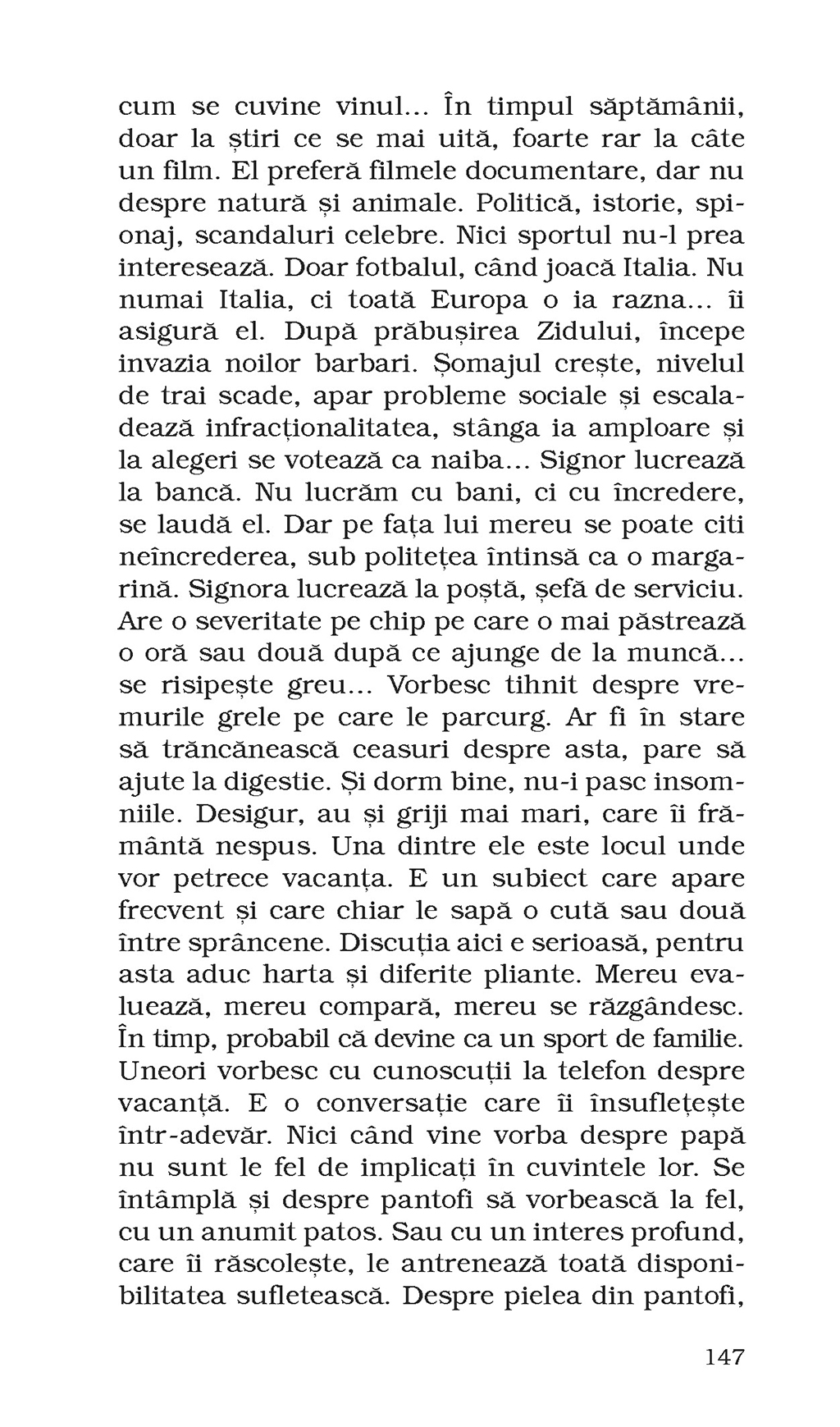 cum se cuvine vinul... În timpul săptămânii, doar la știri ce se mai uită, foarte rar la câte un film. El preferă filmele documentare, dar nu despre natură și animale. Politică, istorie, spionaj, scandaluri celebre. Nici sportul nu-l prea interesează. Doar fotbalul, când joacă Italia. Nu numai Italia, ci toată Europa o ia razna... îi asigură el. După prăbușirea Zidului, începe invazia noilor barbari. Șomajul crește, nivelul de trai scade, apar probleme sociale și escaladează infracționalitatea, stânga ia amploare și la alegeri se votează ca naiba... Signor lucrează la bancă. Nu lucrăm cu bani, ci cu încredere, se laudă el. Dar pe fața lui mereu se poate citi neîncrederea, sub politețea întinsă ca o margarină. Signora lucrează la poștă, șefă de serviciu. Are o severitate pe chip pe care o mai păstrează o oră sau două după ce ajunge de la muncă... se risipește greu... Vorbesc tihnit despre vremurile grele pe care le parcurg. Ar fi în stare să trăncănească ceasuri despre asta, pare să ajute la digestie. Și dorm bine, nu-i pasc insomniile. Desigur, au și griji mai mari, care îi frământă nespus. Una dintre ele este locul unde vor petrece vacanța. E un subiect care apare frecvent și care chiar le sapă o cută sau două între sprâncene. Discuția aici e serioasă, pentru asta aduc harta și diferite pliante. Mereu evaluează, mereu compară, mereu se răzgândesc. În timp, probabil că devine ca un sport de familie. Uneori vorbesc cu cunoscuții la telefon despre vacanță. E o conversație care îi însuflețește într-adevăr. Nici când vine vorba despre papă nu sunt le fel de implicați în cuvintele lor. Se întâmplă și despre pantofi să vorbească la fel, cu un anumit patos. Sau cu un interes profund, care îi răscolește, le antrenează toată disponibilitatea sufletească. Despre pielea din pantofi,

147